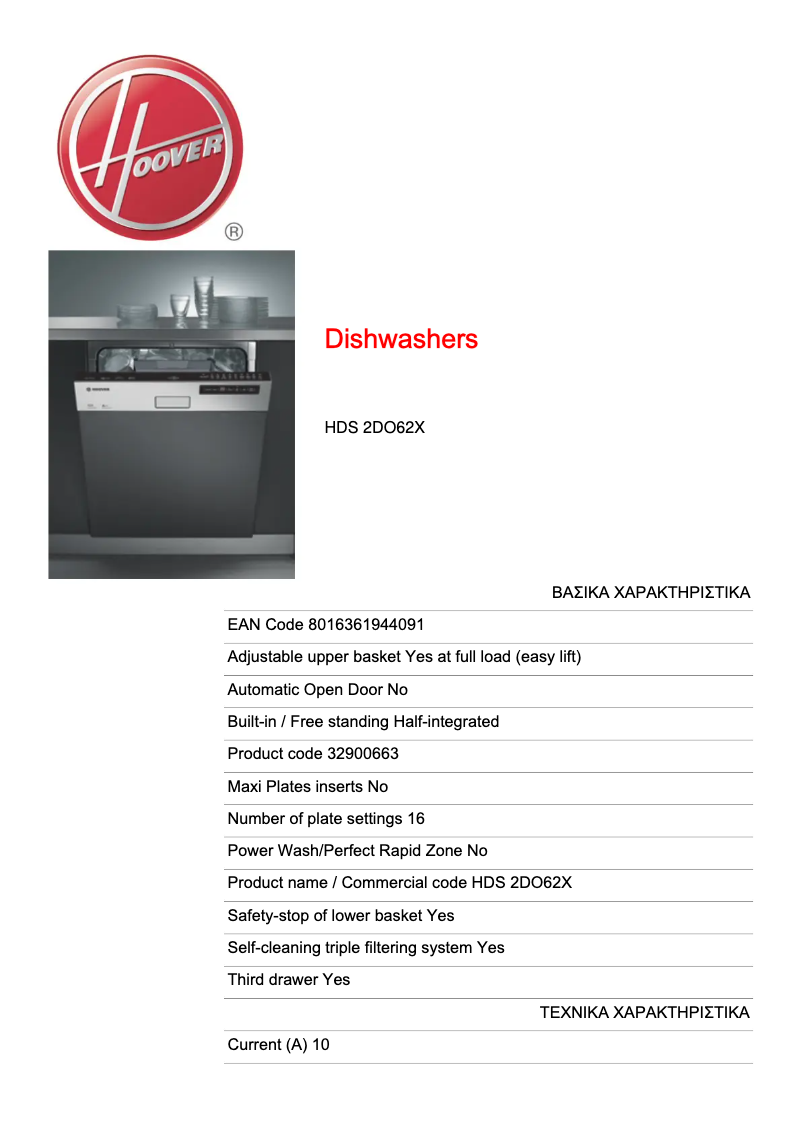 HOOVER
®

Dishwashers

HDS 2DO62X

ΒΑΣΙΚΑ ΧΑΡΑΚΤΗΡΙΣΤΙΚΑ

EAN Code 8016361944091

Adjustable upper basket Yes at full load (easy lift)

Automatic Open Door No

Built-in / Free standing Half-integrated

Product code 32900663

Maxi Plates inserts No

Number of plate settings 16

Power Wash/Perfect Rapid Zone No

Product name / Commercial code HDS 2DO62X

Safety-stop of lower basket Yes

Self-cleaning triple filtering system Yes

Third drawer Yes

ΤΕΧΝΙΚΑ ΧΑΡΑΚΤΗΡΙΣΤΙΚΑ

Current (A) 10